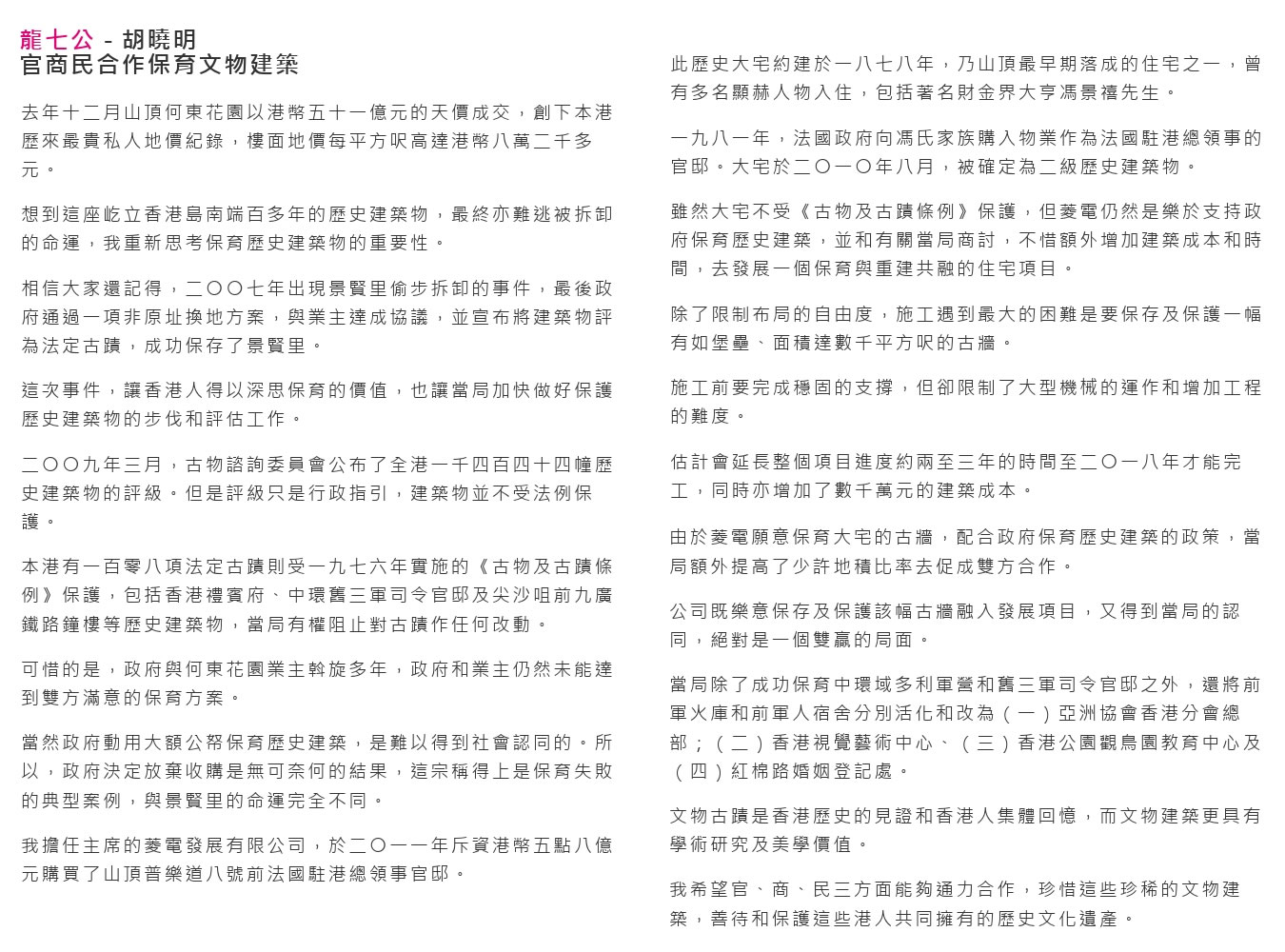 龍七公 - 胡曉明
官商民合作保育文物建築

去年十二月山頂何東花園以港幣五十一億元的天價成交，創下本港歷來最貴私人地價紀錄，樓面地價每平方呎高達港幣八萬二千多元。

想到這座屹立香港島南端百多年的歷史建築物，最終亦難逃被拆卸的命運，我重新思考保育歷史建築物的重要性。

相信大家還記得，二〇〇七年出現景賢里偷步拆卸的事件，最後政府通過一項非原址換地方案，與業主達成協議，並宣布將建築物評為法定古蹟，成功保存了景賢里。

這次事件，讓香港人得以深思保育的價值，也讓當局加快做好保護歷史建築物的步伐和評估工作。

二〇〇九年三月，古物諮詢委員會公布了全港一千四百四十四幢歷史建築物的評級。但是評級只是行政指引，建築物並不受法例保護。

本港有一百零八項法定古蹟則受一九七六年實施的《古物及古蹟條例》保護，包括香港禮賓府、中環舊三軍司令官邸及尖沙咀前九廣鐵路鐘樓等歷史建築物，當局有權阻止對古蹟作任何改動。

可惜的是，政府與何東花園業主斡旋多年，政府和業主仍然未能達到雙方滿意的保育方案。

當然政府動用大額公帑保育歷史建築，是難以得到社會認同的。所以，政府決定放棄收購是無可奈何的結果，這宗稱得上是保育失敗的典型案例，與景賢里的命運完全不同。

我擔任主席的菱電發展有限公司，於二〇一一年斥資港幣五點八億元購買了山頂普樂道八號前法國駐港總領事官邸。

此歷史大宅約建於一八七八年，乃山頂最早期落成的住宅之一，曾有多名顯赫人物入住，包括著名財金界大亨馮景禧先生。

一九八一年，法國政府向馮氏家族購入物業作為法國駐港總領事的官邸。大宅於二〇一〇年八月，被確定為二級歷史建築物。

雖然大宅不受《古物及古蹟條例》保護，但菱電仍然是樂於支持政府保育歷史建築，並和有關當局商討，不惜額外增加建築成本和時間，去發展一個保育與重建共融的住宅項目。

除了限制布局的自由度，施工遇到最大的困難是要保存及保護一幅有如堡壘、面積達數千平方呎的古牆。

施工前要完成穩固的支撐，但卻限制了大型機械的運作和增加工程的難度。

估計會延長整個項目進度約兩至三年的時間至二〇一八年才能完工，同時亦增加了數千萬元的建築成本。

由於菱電願意保育大宅的古牆，配合政府保育歷史建築的政策，當局額外提高了少許地積比率去促成雙方合作。

公司既樂意保存及保護該幅古牆融入發展項目，又得到當局的認同，絕對是一個雙贏的局面。

當局除了成功保育中環域多利軍營和舊三軍司令官邸之外，還將前軍火庫和前軍人宿舍分別活化和改為（一）亞洲協會香港分會總部；（二）香港視覺藝術中心、（三）香港公園觀鳥園教育中心及（四）紅棉路婚姻登記處。

文物古蹟是香港歷史的見證和香港人集體回憶，而文物建築更具有學術研究及美學價值。

我希望官、商、民三方面能夠通力合作，珍惜這些珍稀的文物建築，善待和保護這些港人共同擁有的歷史文化遺產。